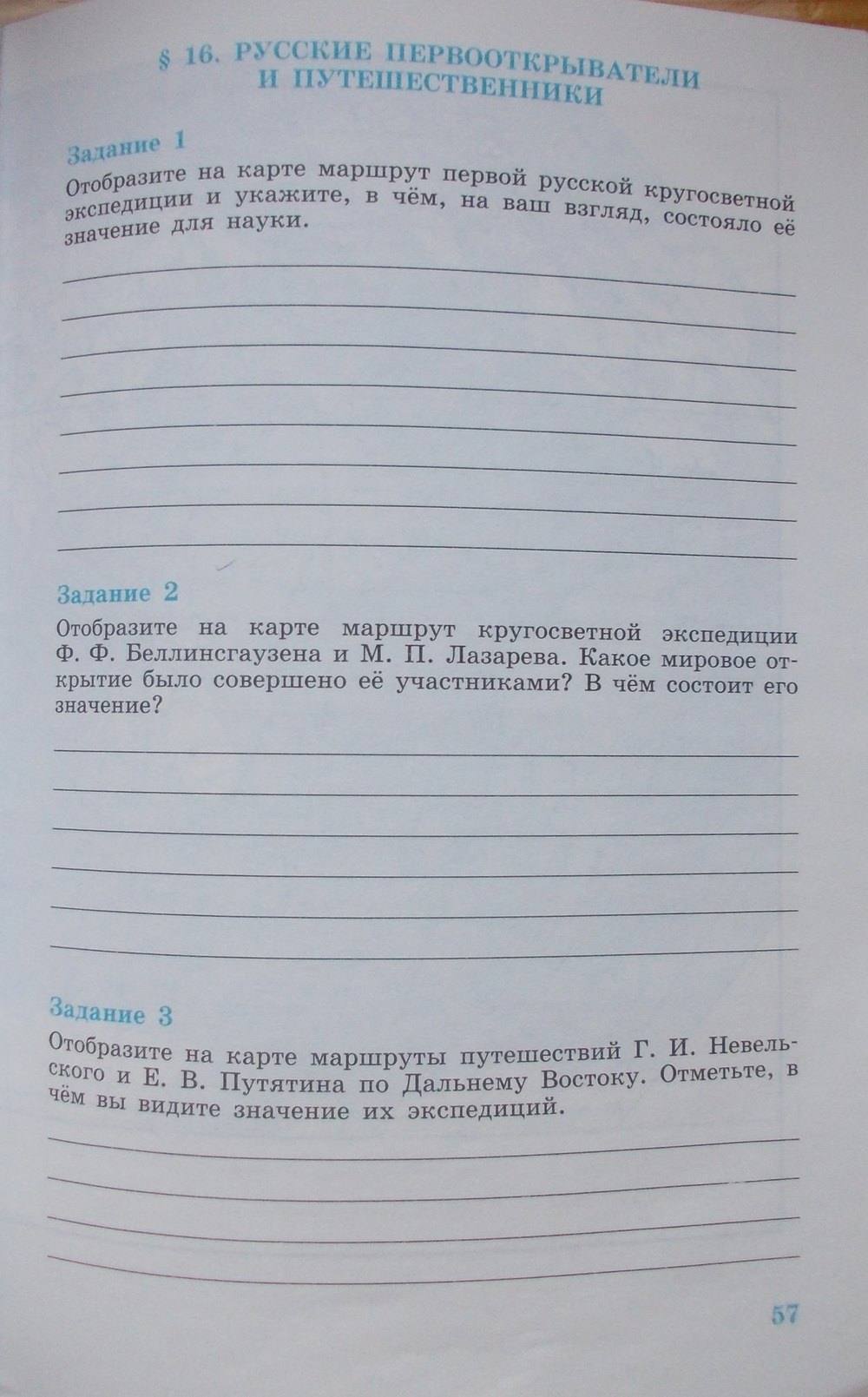 § 16. РУССКИЕ ПЕРВООТКРЫВАТЕЛИ И ПУТЕШЕСТВЕННИКИ

Задание 1

Отобразите на карте маршрут первой русской кругосветной экспедиции и укажите, в чём, на ваш взгляд, состояло её значение для науки.

____
____
____
____
____
____
____
____

Задание 2

Отобразите на карте маршрут кругосветной экспедиции Ф. Ф. Беллинсгаузена и М. П. Лазарева. Какое мировое открытие было совершено её участниками? В чём состоит его значение?

____
____
____
____
____
____

Задание 3

Отобразите на карте маршруты путешествий Г. И. Невельского и Е. В. Путятина по Дальнему Востоку. Отметьте, в чём вы видите значение их экспедиций.

____
____
____
____

57